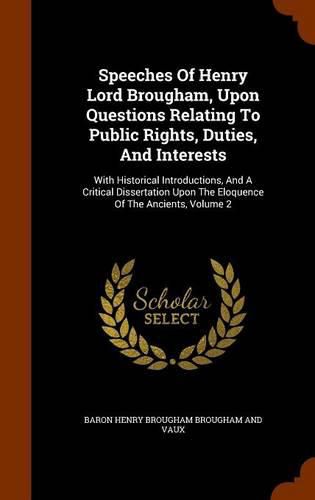 Speeches Of Henry Lord Brougham, Upon Questions Relating To Public Rights, Duties, And Interests

With Historical Introductions, And A Critical Dissertation Upon The Eloquence Of The Ancients, Volume 2

Scholar SELECT

BARON HENRY BROUGHAM BROUGHAM AND VAUX